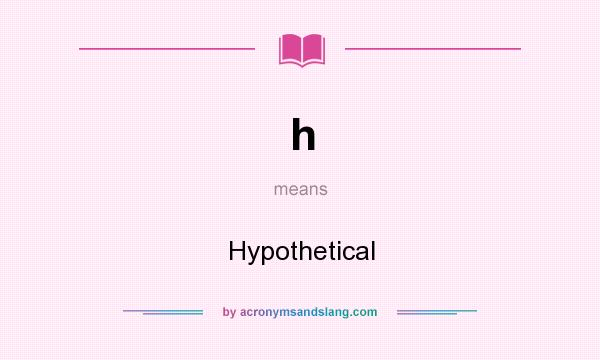 h

means

Hypothetical

by acronymsandslang.com